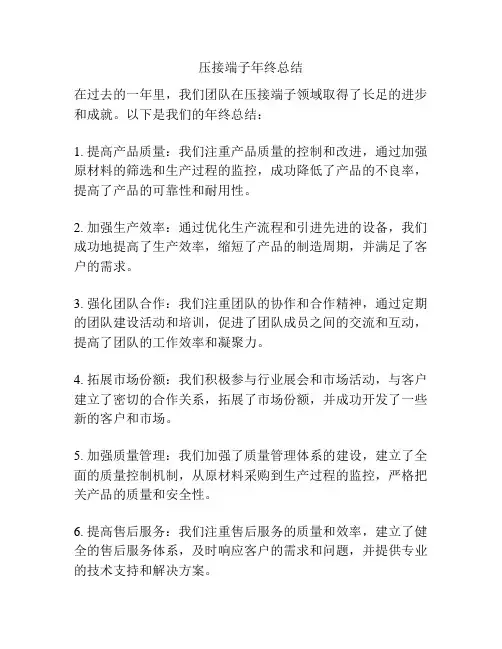 压接端子年终总结

在过去的一年里，我们团队在压接端子领域取得了长足的进步和成就。以下是我们的年终总结：

1. 提高产品质量：我们注重产品质量的控制和改进，通过加强原材料的筛选和生产过程的监控，成功降低了产品的不良率，提高了产品的可靠性和耐用性。

2. 加强生产效率：通过优化生产流程和引进先进的设备，我们成功地提高了生产效率，缩短了产品的制造周期，并满足了客户的需求。

3. 强化团队合作：我们注重团队的协作和合作精神，通过定期的团队建设活动和培训，促进了团队成员之间的交流和互动，提高了团队的工作效率和凝聚力。

4. 拓展市场份额：我们积极参与行业展会和市场活动，与客户建立了密切的合作关系，拓展了市场份额，并成功开发了一些新的客户和市场。

5. 加强质量管理：我们加强了质量管理体系的建设，建立了全面的质量控制机制，从原材料采购到生产过程的监控，严格把关产品的质量和安全性。

6. 提高售后服务：我们注重售后服务的质量和效率，建立了健全的售后服务体系，及时响应客户的需求和问题，并提供专业的技术支持和解决方案。